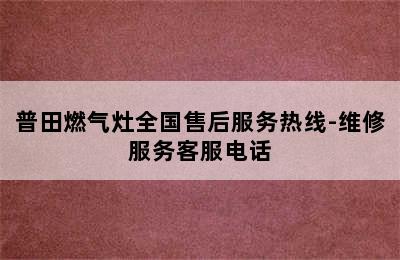 普田燃气灶全国售后服务热线-维修服务客服电话